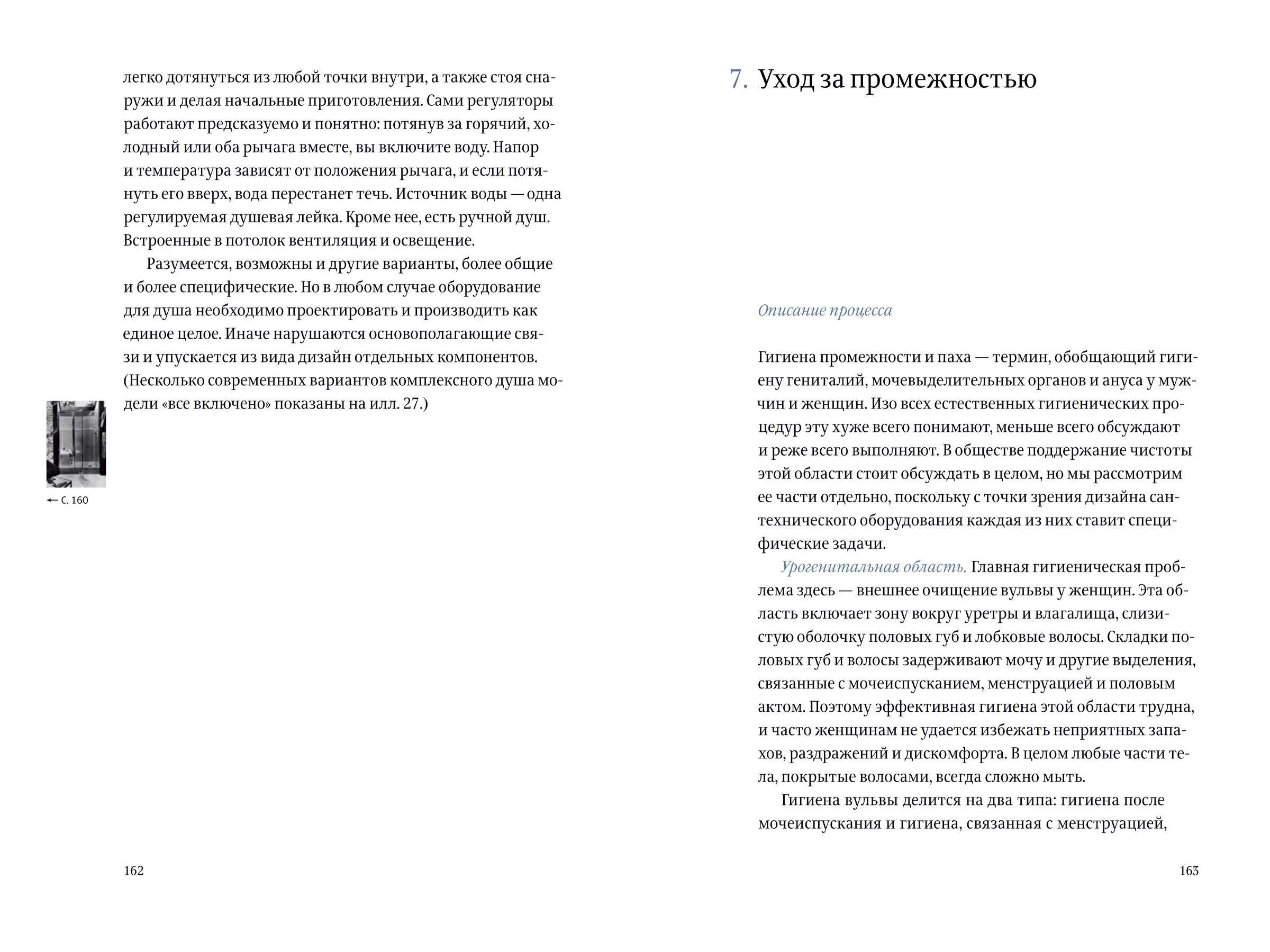 легко дотянуться из любой точки внутри, а также стоя снаружи и делая начальные приготовления. Сами регуляторы работают предсказуемо и понятно: потянув за горячий, холодный или оба рычага вместе, вы включите воду. Напор и температура зависят от положения рычага, и если потянуть его вверх, вода перестанет течь. Источник воды — одна регулируемая душевая лейка. Кроме нее, есть ручной душ. Встроенные в потолок вентиляция и освещение.

Разумеется, возможны и другие варианты, более общие и более специфические. Но в любом случае оборудование для душа необходимо проектировать и производить как единое целое. Иначе нарушаются основополагающие связи и упускается из вида дизайн отдельных компонентов. (Несколько современных вариантов комплексного душа модели «все включено» показаны на илл. 27.)

← С. 160

162

7. Уход за промежностью

Описание процесса

Гигиена промежности и паха — термин, обобщающий гигиену гениталий, мочевыделительных органов и ануса у мужчин и женщин. Изо всех естественных гигиенических процедур эту хуже всего понимают, меньше всего обсуждают и реже всего выполняют. В обществе поддержание чистоты этой области стоит обсуждать в целом, но мы рассмотрим ее части отдельно, поскольку с точки зрения дизайна сантехнического оборудования каждая из них ставит специфические задачи.

Урогенитальная область. Главная гигиеническая проблема здесь — внешнее очищение вульвы у женщин. Эта область включает зону вокруг уретры и влагалища, слизистую оболочку половых губ и лобковые волосы. Складки половых губ и волосы задерживают мочу и другие выделения, связанные с мочеиспусканием, менструацией и половым актом. Поэтому эффективная гигиена этой области трудна, и часто женщинам не удается избежать неприятных запахов, раздражений и дискомфорта. В целом любые части тела, покрытые волосами, всегда сложно мыть.

Гигиена вульвы делится на два типа: гигиена после мочеиспускания и гигиена, связанная с менструацией,

163